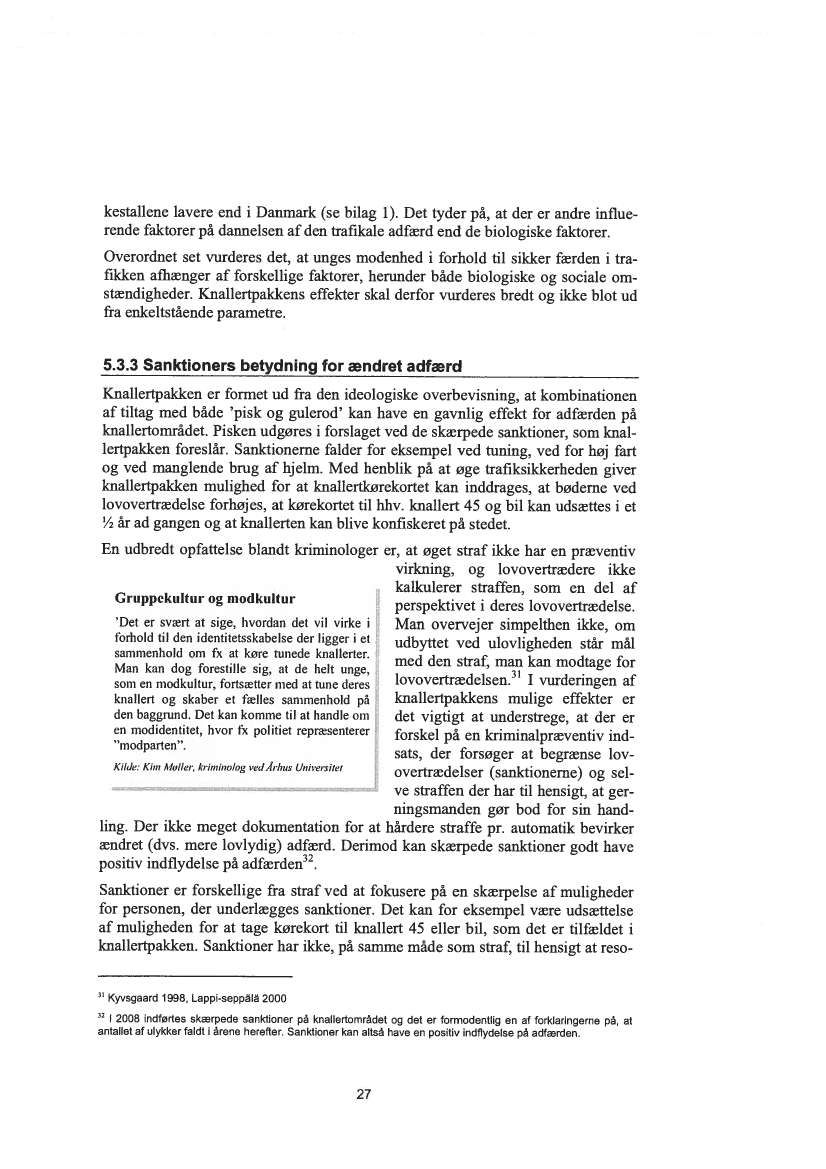 kestallene lavere end i Danmark (se bilag 1). Det tyder på, at der er andre influerende faktorer på dannelsen af den trafikale adfærd end de biologiske faktorer.

Overordnet set vurderes det, at unges modenhed i forhold til sikker færden i trafikken afhænger af forskellige faktorer, herunder både biologiske og sociale omstændigheder. Knallertpakkens effekter skal derfor vurderes bredt og ikke blot ud fra enkeltstående parametre.

5.3.3 Sanktioners betydning for ændret adfærd

Knallertpakken er formet ud fra den ideologiske overbevisning, at kombinationen af tiltag med både 'pisk og gulerod' kan have en gavnlig effekt for adfærden på knallertområdet. Pisken udgøres i forslaget ved de skærpede sanktioner, som knallertpakken foreslår. Sanktionerne falder for eksempel ved tuning, ved for høj fart og ved manglende brug af hjelm. Med henblik på at øge trafiksikkerheden giver knallertpakken mulighed for at knallertkørekortet kan inddrages, at bøderne ved lovovertrædelse forhøjes, at kørekortet til hhv. knallert 45 og bil kan udsættes i et ½ år ad gangen og at knallerten kan blive konfiskeret på stedet.

En udbredt opfattelse blandt kriminologer er, at øget straf ikke har en præventiv virkning, og lovovertrædere ikke kalkulerer straffen, som en del af perspektivet i deres lovovertrædelse. Man overvejer simpelthen ikke, om udbyttet ved ulovligheden står mål med den straf, man kan modtage for lovovertrædelsen.$^{31}$ I vurderingen af knallertpakkens mulige effekter er det vigtigt at understrege, at der er forskel på en kriminalpræventiv indsats, der forsøger at begrænse lovovertrædelser (sanktionerne) og selve straffen der har til hensigt, at gerningsmanden gør bod for sin handling. Der ikke meget dokumentation for at hårdere straffe pr. automatik bevirker ændret (dvs. mere lovlydig) adfærd. Derimod kan skærpede sanktioner godt have positiv indflydelse på adfærden$^{32}$.

Gruppekultur og modkultur

'Det er svært at sige, hvordan det vil virke i forhold til den identitetsskabelse der ligger i et sammenhold om fx at køre tunede knallerter. Man kan dog forestille sig, at de helt unge, som en modkultur, fortsætter med at tune deres knallert og skaber et fælles sammenhold på den baggrund. Det kan komme til at handle om en modidentitet, hvor fx politiet repræsenterer "modparten".

Kilde: Kim Møller, kriminolog ved Århus Universitet

Sanktioner er forskellige fra straf ved at fokusere på en skærpelse af muligheder for personen, der underlægges sanktioner. Det kan for eksempel være udsættelse af muligheden for at tage kørekort til knallert 45 eller bil, som det er tilfældet i knallertpakken. Sanktioner har ikke, på samme måde som straf, til hensigt at reso-

$^{31}$ Kyvsgaard 1998, Lappi-seppälä 2000

$^{32}$ I 2008 indførtes skærpede sanktioner på knallertområdet og det er formodentlig en af forklaringerne på, at antallet af ulykker faldt i årene herefter. Sanktioner kan altså have en positiv indflydelse på adfærden.

27